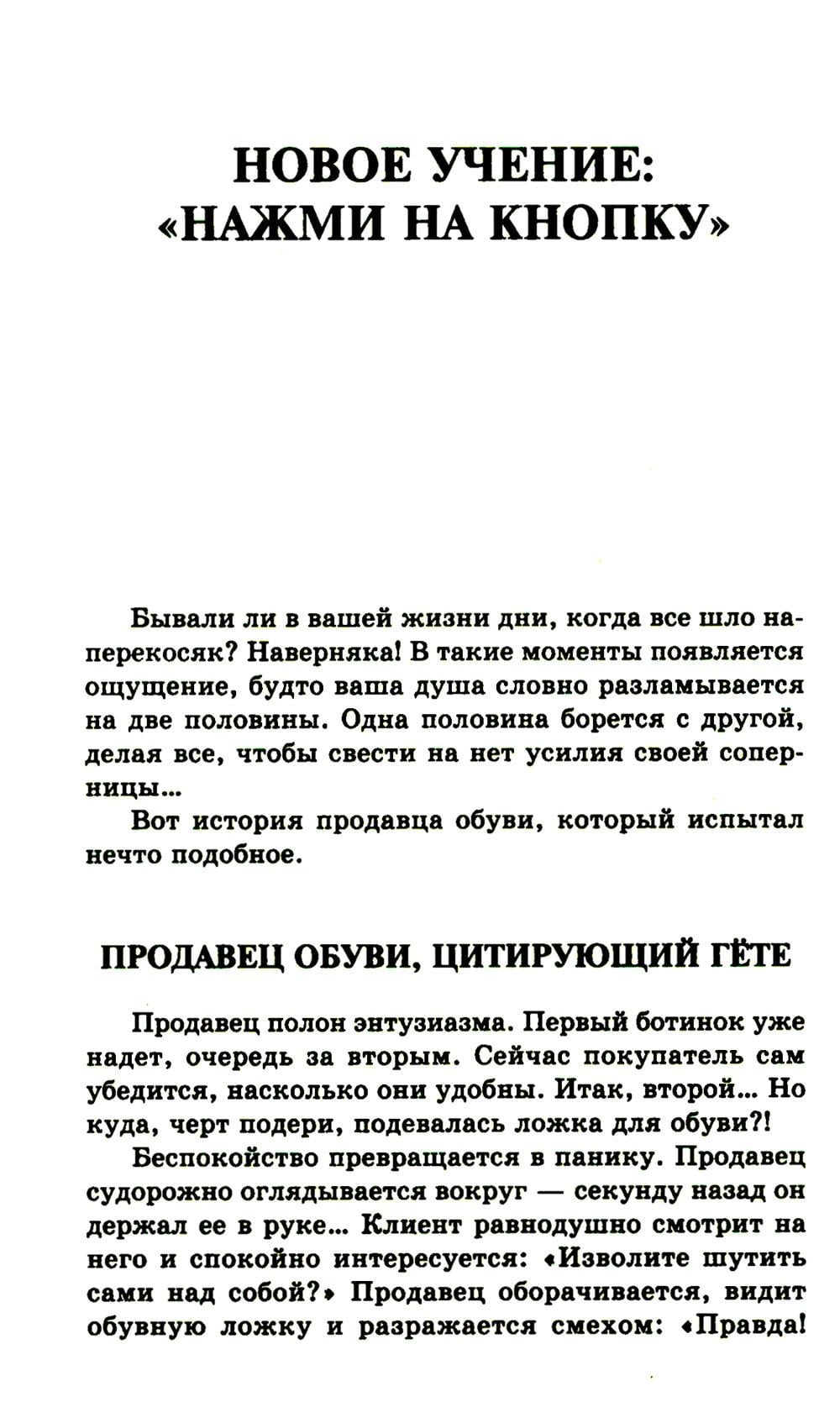 НОВОЕ УЧЕНИЕ:
«НАЖМИ НА КНОПКУ»

Бывали ли в вашей жизни дни, когда все шло наперекосяк? Наверняка! В такие моменты появляется ощущение, будто ваша душа словно разламывается на две половины. Одна половина борется с другой, делая все, чтобы свести на нет усилия своей соперницы...

Вот история продавца обуви, который испытал нечто подобное.

ПРОДАВЕЦ ОБУВИ, ЦИТИРУЮЩИЙ ГЁТЕ

Продавец полон энтузиазма. Первый ботинок уже надет, очередь за вторым. Сейчас покупатель сам убедится, насколько они удобны. Итак, второй... Но куда, черт подери, подевалась ложка для обуви?!

Беспокойство превращается в панику. Продавец судорожно оглядывается вокруг — секунду назад он держал ее в руке... Клиент равнодушно смотрит на него и спокойно интересуется: «Изволите шутить сами над собой?» Продавец оборачивается, видит обувную ложку и разражается смехом: «Правда!